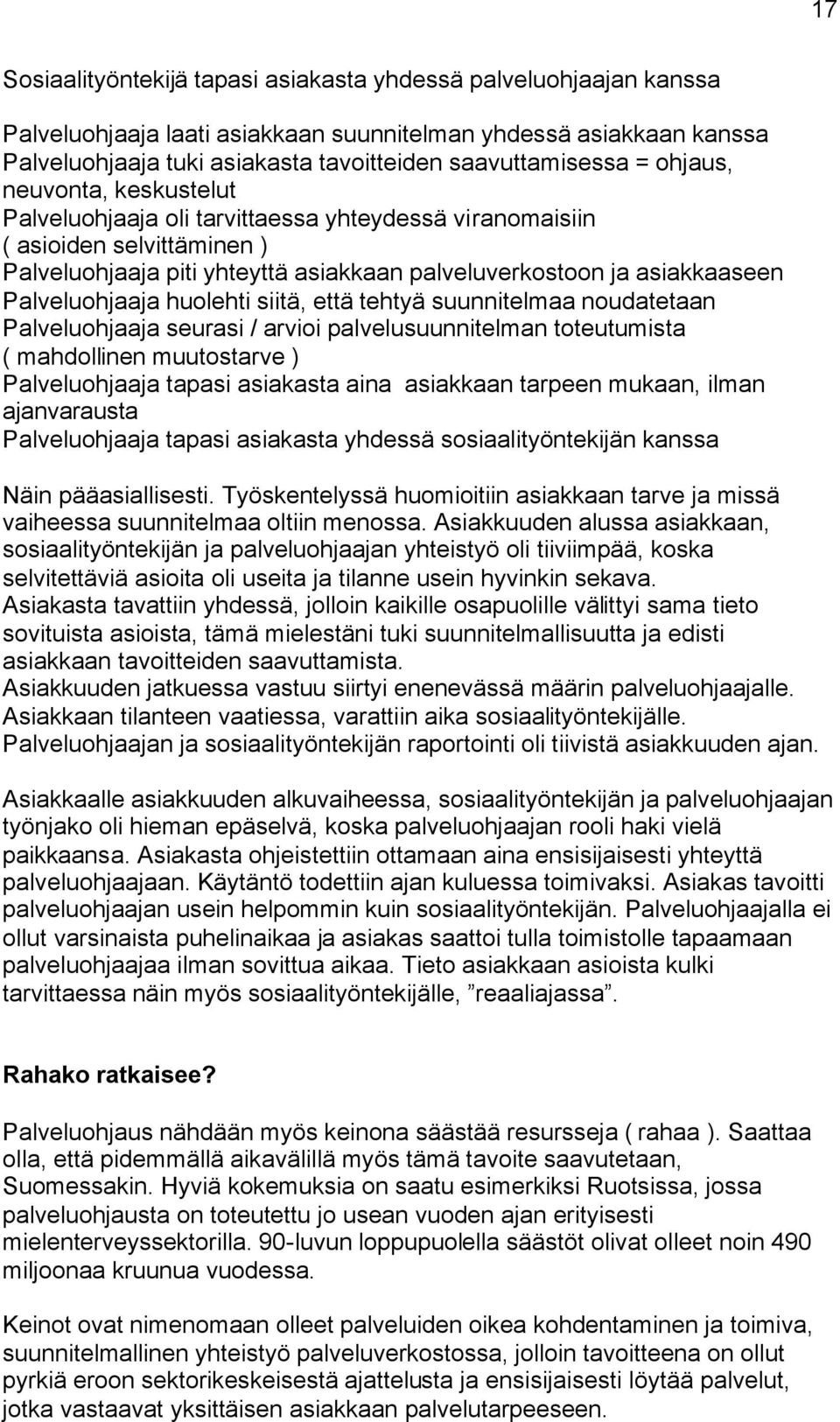 17

Sosiaalityöntekijä tapasi asiakasta yhdessä palveluohjaajan kanssa

Palveluohjaaja laati asiakkaan suunnitelman yhdessä asiakkaan kanssa
Palveluohjaaja tuki asiakasta tavoitteiden saavuttamisessa = ohjaus, neuvonta, keskustelut
Palveluohjaaja oli tarvittaessa yhteydessä viranomaisiin ( asioiden selvittäminen )
Palveluohjaaja piti yhteyttä asiakkaan palveluverkostoon ja asiakkaaseen
Palveluohjaaja huolehti siitä, että tehtyä suunnitelmaa noudatetaan
Palveluohjaaja seurasi / arvioi palvelusuunnitelman toteutumista ( mahdollinen muutostarve )
Palveluohjaaja tapasi asiakasta aina asiakkaan tarpeen mukaan, ilman ajanvarausta
Palveluohjaaja tapasi asiakasta yhdessä sosiaalityöntekijän kanssa

Näin pääasiallisesti. Työskentelyssä huomioitiin asiakkaan tarve ja missä vaiheessa suunnitelmaa oltiin menossa. Asiakkuuden alussa asiakkaan, sosiaalityöntekijän ja palveluohjaajan yhteistyö oli tiiviimpää, koska selvitettäviä asioita oli useita ja tilanne usein hyvinkin sekava. Asiakasta tavattiin yhdessä, jolloin kaikille osapuolille välittyi sama tieto sovituista asioista, tämä mielestäni tuki suunnitelmallisuutta ja edisti asiakkaan tavoitteiden saavuttamista.
Asiakkuuden jatkuessa vastuu siirtyi enenevässä määrin palveluohjaajalle. Asiakkaan tilanteen vaatiessa, varattiin aika sosiaalityöntekijälle. Palveluohjaajan ja sosiaalityöntekijän raportointi oli tiivistä asiakkuuden ajan.

Asiakkaalle asiakkuuden alkuvaiheessa, sosiaalityöntekijän ja palveluohjaajan työnjako oli hieman epäselvä, koska palveluohjaajan rooli haki vielä paikkaansa. Asiakasta ohjeistettiin ottamaan aina ensisijaisesti yhteyttä palveluohjaajaan. Käytäntö todettiin ajan kuluessa toimivaksi. Asiakas tavoitti palveluohjaajan usein helpommin kuin sosiaalityöntekijän. Palveluohjaajalla ei ollut varsinaista puhelinaikaa ja asiakas saattoi tulla toimistolle tapaamaan palveluohjaajaa ilman sovittua aikaa. Tieto asiakkaan asioista kulki tarvittaessa näin myös sosiaalityöntekijälle, ”reaaliajassa”.

Rahako ratkaisee?

Palveluohjaus nähdään myös keinona säästää resursseja ( rahaa ). Saattaa olla, että pidemmällä aikavälillä myös tämä tavoite saavutetaan, Suomessakin. Hyviä kokemuksia on saatu esimerkiksi Ruotsissa, jossa palveluohjausta on toteutettu jo usean vuoden ajan erityisesti mielenterveyssektorilla. 90-luvun loppupuolella säästöt olivat olleet noin 490 miljoonaa kruunua vuodessa.

Keinot ovat nimenomaan olleet palveluiden oikea kohdentaminen ja toimiva, suunnitelmallinen yhteistyö palveluverkostossa, jolloin tavoitteena on ollut pyrkiä eroon sektorikeskeisestä ajattelusta ja ensisijaisesti löytää palvelut, jotka vastaavat yksittäisen asiakkaan palvelutarpeeseen.